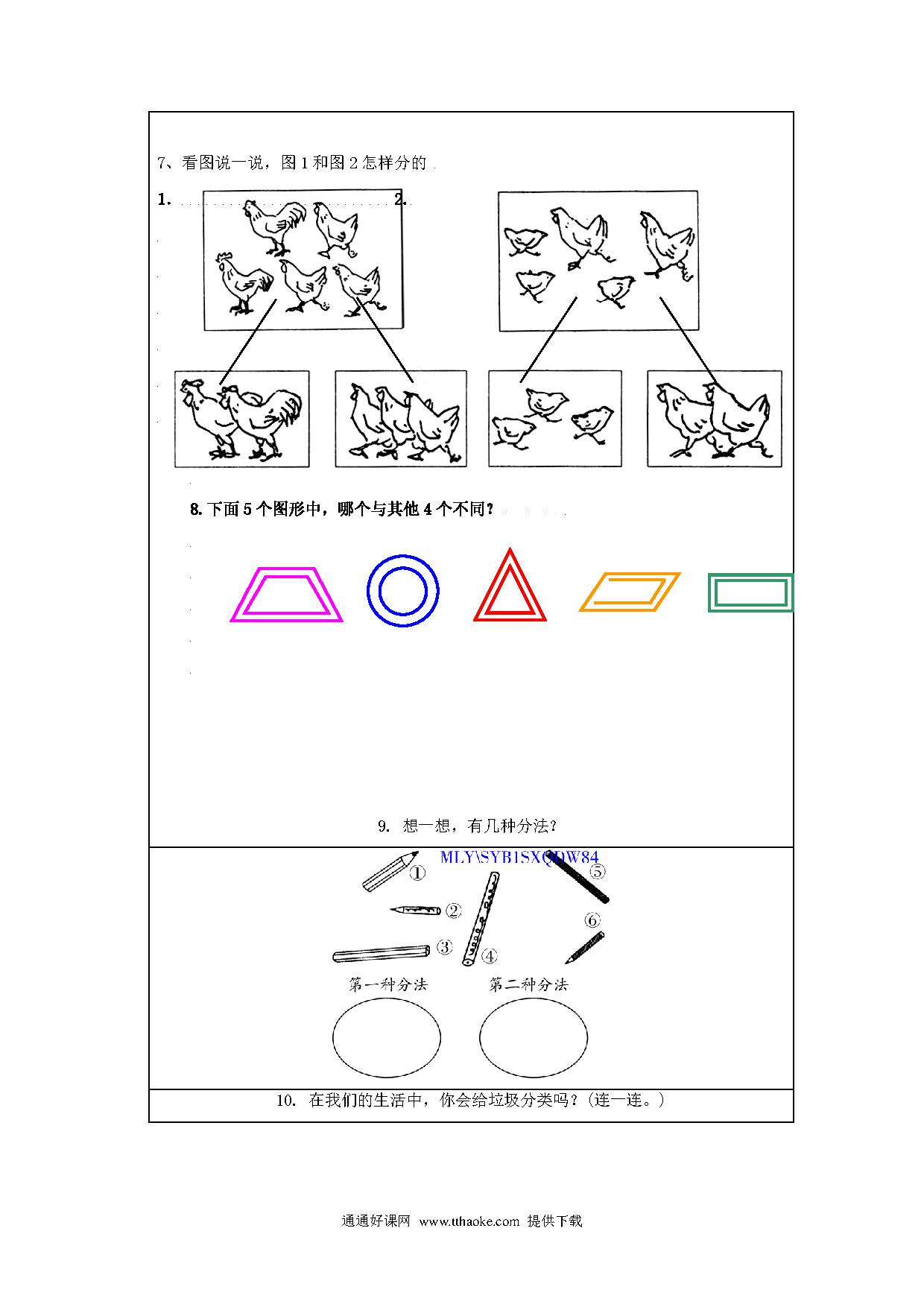 7、看图说一说，图 1 和图 2 怎样分的

1.

2.

8. 下面 5 个图形中，哪个与其他 4 个不同？

9. 想一想，有几种分法？

MLY\SYB1SXQDW84

①

②

③

④

⑤

⑥

第一种分法

第二种分法

10. 在我们的生活中，你会给垃圾分类吗？(连一连。)

通通好课网 www.tthaoke.com 提供下载